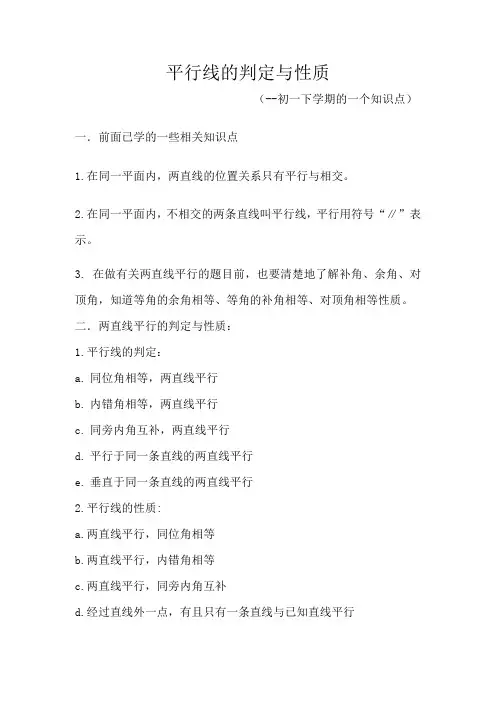 平行线的判定与性质

（--初一下学期的一个知识点）

一．前面已学的一些相关知识点

1.在同一平面内，两直线的位置关系只有平行与相交。

2.在同一平面内，不相交的两条直线叫平行线，平行用符号“∥”表示。

3. 在做有关两直线平行的题目前，也要清楚地了解补角、余角、对顶角，知道等角的余角相等、等角的补角相等、对顶角相等性质。

二．两直线平行的判定与性质：

1.平行线的判定：

a. 同位角相等，两直线平行

b. 内错角相等，两直线平行

c. 同旁内角互补，两直线平行

d. 平行于同一条直线的两直线平行

e. 垂直于同一条直线的两直线平行

2.平行线的性质：

a.两直线平行，同位角相等

b.两直线平行，内错角相等

c.两直线平行，同旁内角互补

d.经过直线外一点，有且只有一条直线与已知直线平行